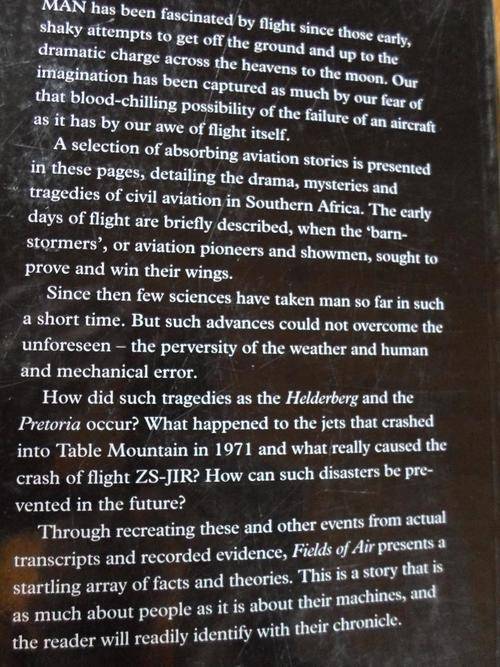 MAN has been fascinated by flight since those early, shaky attempts to get off the ground and up to the dramatic charge across the heavens to the moon. Our imagination has been captured as much by our fear of that blood-chilling possibility of the failure of an aircraft as it has by our awe of flight itself.

A selection of absorbing aviation stories is presented in these pages, detailing the drama, mysteries and tragedies of civil aviation in Southern Africa. The early days of flight are briefly described, when the 'barnstormers', or aviation pioneers and showmen, sought to prove and win their wings.

Since then few sciences have taken man so far in such a short time. But such advances could not overcome the unforeseen – the perversity of the weather and human and mechanical error.

How did such tragedies as the Helderberg and the Pretoria occur? What happened to the jets that crashed into Table Mountain in 1971 and what really caused the crash of flight ZS-JIR? How can such disasters be prevented in the future?

Through recreating these and other events from actual transcripts and recorded evidence, Fields of Air presents a startling array of facts and theories. This is a story that is as much about people as it is about their machines, and the reader will readily identify with their chronicle.